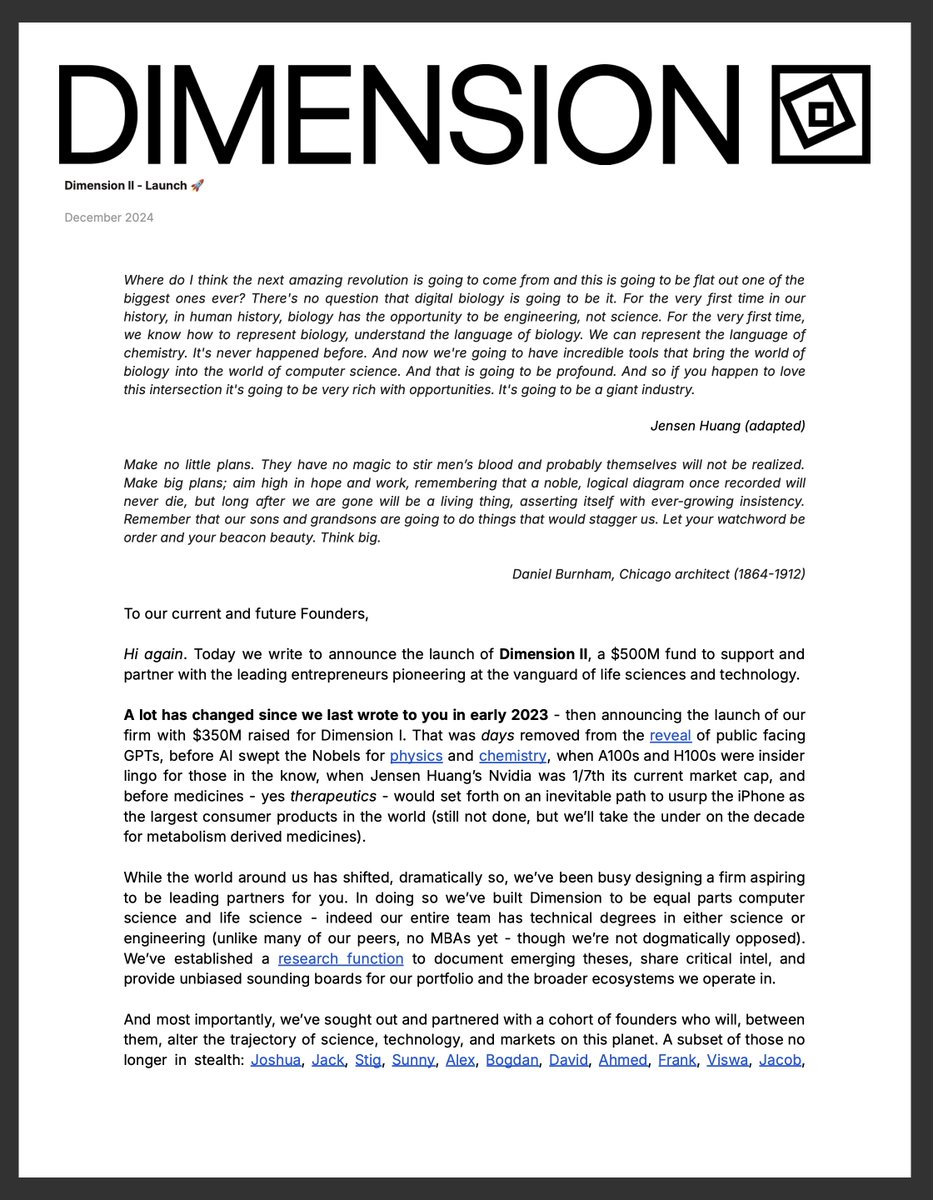 DIMENSION

Dimension II - Launch 🚀

December 2024

Where do I think the next amazing revolution is going to come from and this is going to be flat out one of the biggest ones ever? There's no question that digital biology is going to be it. For the very first time in our history, in human history, biology has the opportunity to be engineering, not science. For the very first time, we know how to represent biology, understand the language of biology. We can represent the language of chemistry. It's never happened before. And now we're going to have incredible tools that bring the world of biology into the world of computer science. And that is going to be profound. And so if you happen to love this intersection it's going to be very rich with opportunities. It's going to be a giant industry.

Jensen Huang (adapted)

Make no little plans. They have no magic to stir men's blood and probably themselves will not be realized. Make big plans; aim high in hope and work, remembering that a noble, logical diagram once recorded will never die, but long after we are gone will be a living thing, asserting itself with ever-growing insistency. Remember that our sons and grandsons are going to do things that would stagger us. Let your watchword be order and your beacon beauty. Think big.

Daniel Burnham, Chicago architect (1864-1912)

To our current and future Founders,

Hi again. Today we write to announce the launch of Dimension II, a $500M fund to support and partner with the leading entrepreneurs pioneering at the vanguard of life sciences and technology.

A lot has changed since we last wrote to you in early 2023 - then announcing the launch of our firm with $350M raised for Dimension I. That was days removed from the reveal of public facing GPTs, before AI swept the Nobels for physics and chemistry, when A100s and H100s were insider lingo for those in the know, when Jensen Huang's Nvidia was 1/7th its current market cap, and before medicines - yes therapeutics - would set forth on an inevitable path to usurp the iPhone as the largest consumer products in the world (still not done, but we'll take the under on the decade for metabolism derived medicines).

While the world around us has shifted, dramatically so, we've been busy designing a firm aspiring to be leading partners for you. In doing so we've built Dimension to be equal parts computer science and life science - indeed our entire team has technical degrees in either science or engineering (unlike many of our peers, no MBAs yet - though we're not dogmatically opposed). We've established a research function to document emerging theses, share critical intel, and provide unbiased sounding boards for our portfolio and the broader ecosystems we operate in.

And most importantly, we've sought out and partnered with a cohort of founders who will, between them, alter the trajectory of science, technology, and markets on this planet. A subset of those no longer in stealth: Joshua, Jack, Stig, Sunny, Alex, Bogdan, David, Ahmed, Frank, Viswa, Jacob,